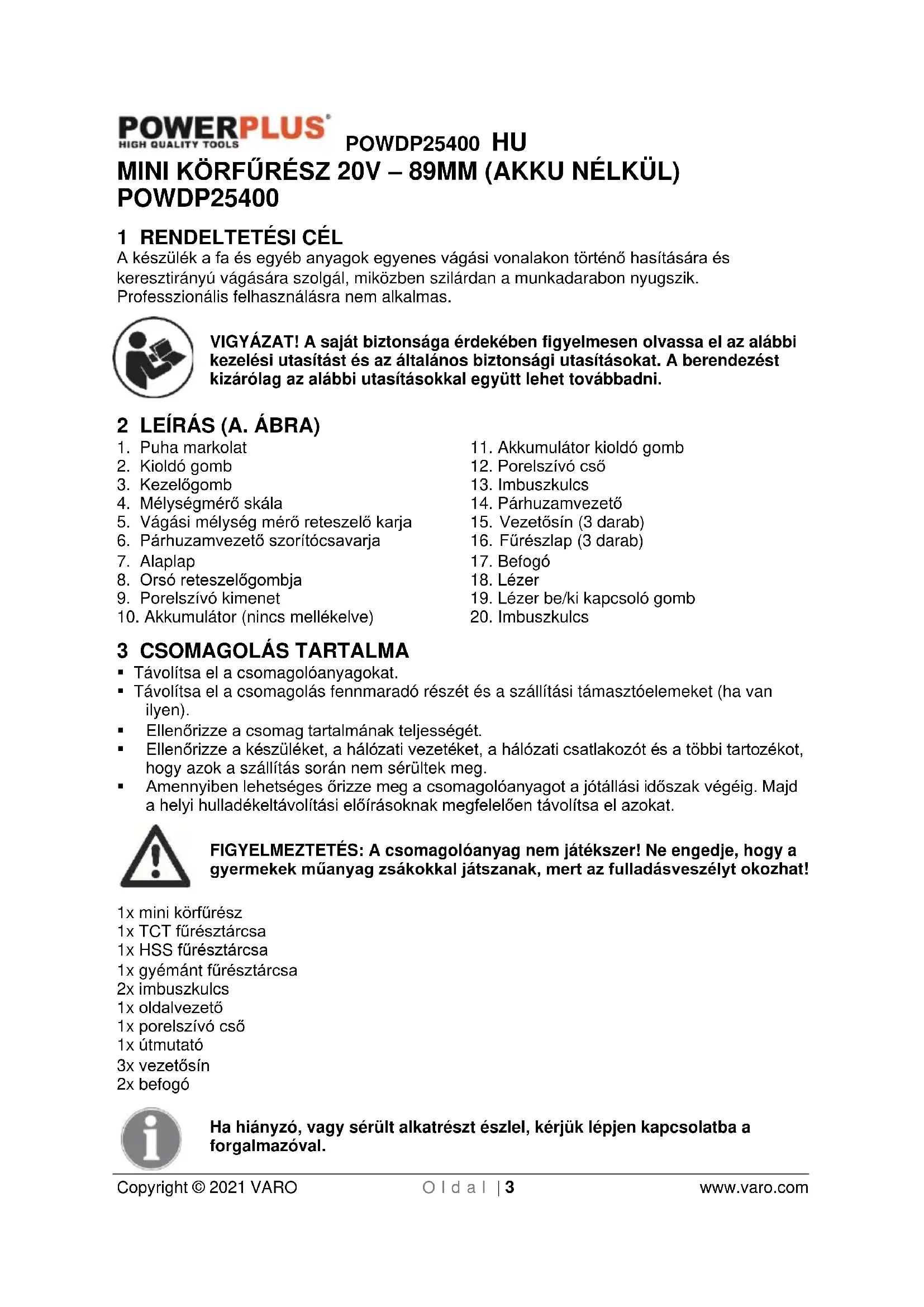 POWERPLUS
HIGH QUALITY TOOLS
POWDP25400 HU
MINI KÖRFŰRÉSZ 20V – 89MM (AKKU NÉLKÜL) POWDP25400

1 RENDELTETÉSI CÉL
A készülék a fa és egyéb anyagok egyenes vágási vonalakon történő hasítására és keresztirányú vágására szolgál, miközben szilárdan a munkadarabon nyugszik. Professzionális felhasználásra nem alkalmas.

VIGYÁZAT! A saját biztonsága érdekében figyelmesen olvassa el az alábbi kezelési utasítást és az általános biztonsági utasításokat. A berendezést kizárólag az alábbi utasításokkal együtt lehet továbbadni.

2 LEÍRÁS (A. ÁBRA)
1. Puha markolat
2. Kioldó gomb
3. Kezelőgomb
4. Mélységmérő skála
5. Vágási mélység mérő reteszelő karja
6. Párhuzamvezető szorítócsavarja
7. Alaplap
8. Orsó reteszelőgombja
9. Porelszívó kimenet
10. Akkumulátor (nincs mellékelve)
11. Akkumulátor kioldó gomb
12. Porelszívó cső
13. Imbuszkulcs
14. Párhuzamvezető
15. Vezetősín (3 darab)
16. Fűrészlap (3 darab)
17. Befogó
18. Lézer
19. Lézer be/ki kapcsoló gomb
20. Imbuszkulcs

3 CSOMAGOLÁS TARTALMA
▪ Távolítsa el a csomagolóanyagokat.
▪ Távolítsa el a csomagolás fennmaradó részét és a szállítási támasztóelemeket (ha van ilyen).
▪ Ellenőrizze a csomag tartalmának teljességét.
▪ Ellenőrizze a készüléket, a hálózati vezetéket, a hálózati csatlakozót és a többi tartozékot, hogy azok a szállítás során nem sérültek meg.
▪ Amennyiben lehetséges őrizze meg a csomagolóanyagot a jótállási időszak végéig. Majd a helyi hulladékeltávolítási előírásoknak megfelelően távolítsa el azokat.

FIGYELMEZTETÉS: A csomagolóanyag nem játékszer! Ne engedje, hogy a gyermekek műanyag zsákokkal játszanak, mert az fulladásveszélyt okozhat!

1x mini körfűrész
1x TCT fűrésztárcsa
1x HSS fűrésztárcsa
1x gyémánt fűrésztárcsa
2x imbuszkulcs
1x oldalvezető
1x porelszívó cső
1x útmutató
3x vezetősín
2x befogó

Ha hiányzó, vagy sérült alkatrészt észlel, kérjük lépjen kapcsolatba a forgalmazóval.

Copyright © 2021 VARO
Oldal | 3
www.varo.com